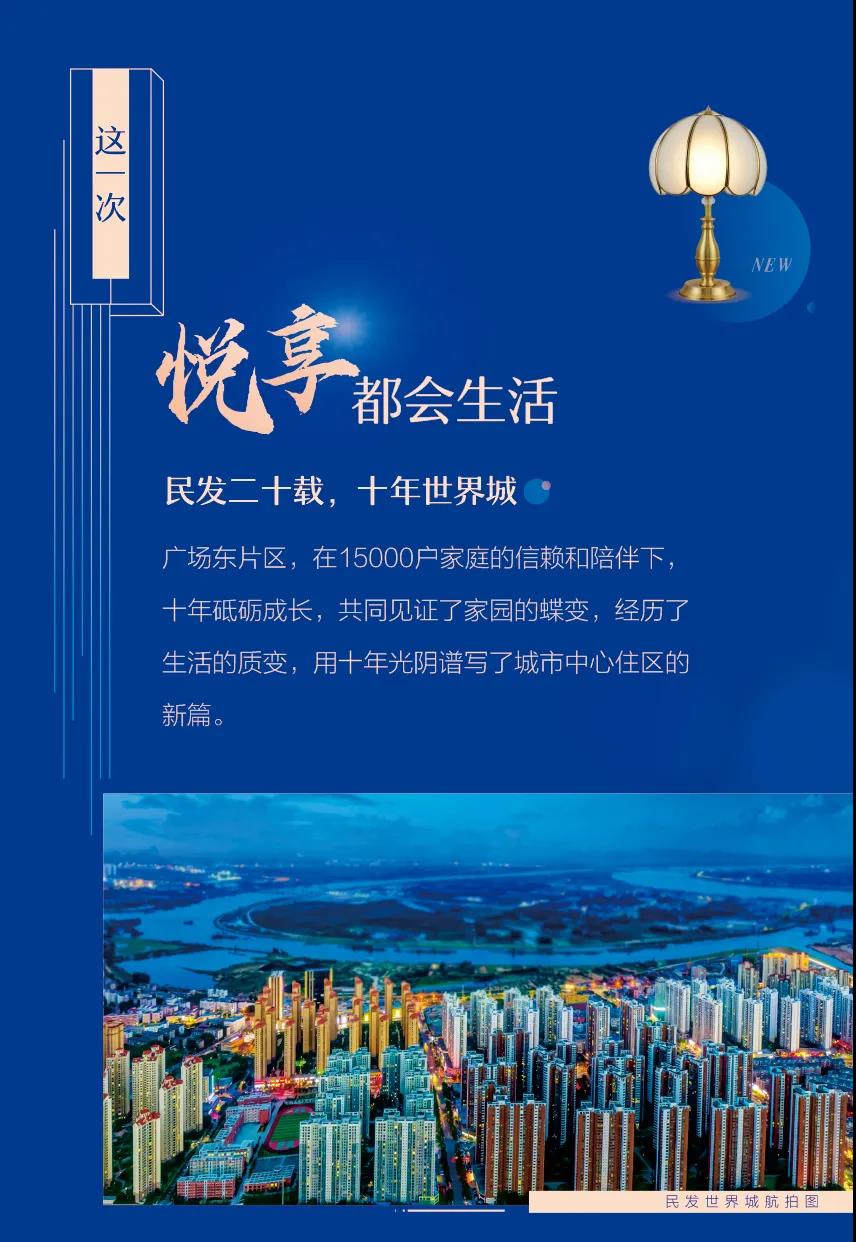 这一次

NEW

悦享都会生活

民发二十载，十年世界城

广场东片区，在15000户家庭的信赖和陪伴下，十年砥砺成长，共同见证了家园的蝶变，经历了生活的质变，用十年光阴谱写了城市中心住区的新篇。

民发世界城航拍图